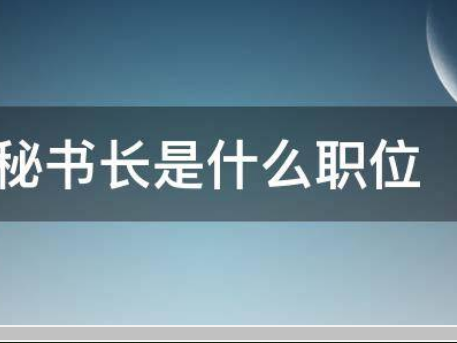 秘书长是什么职位